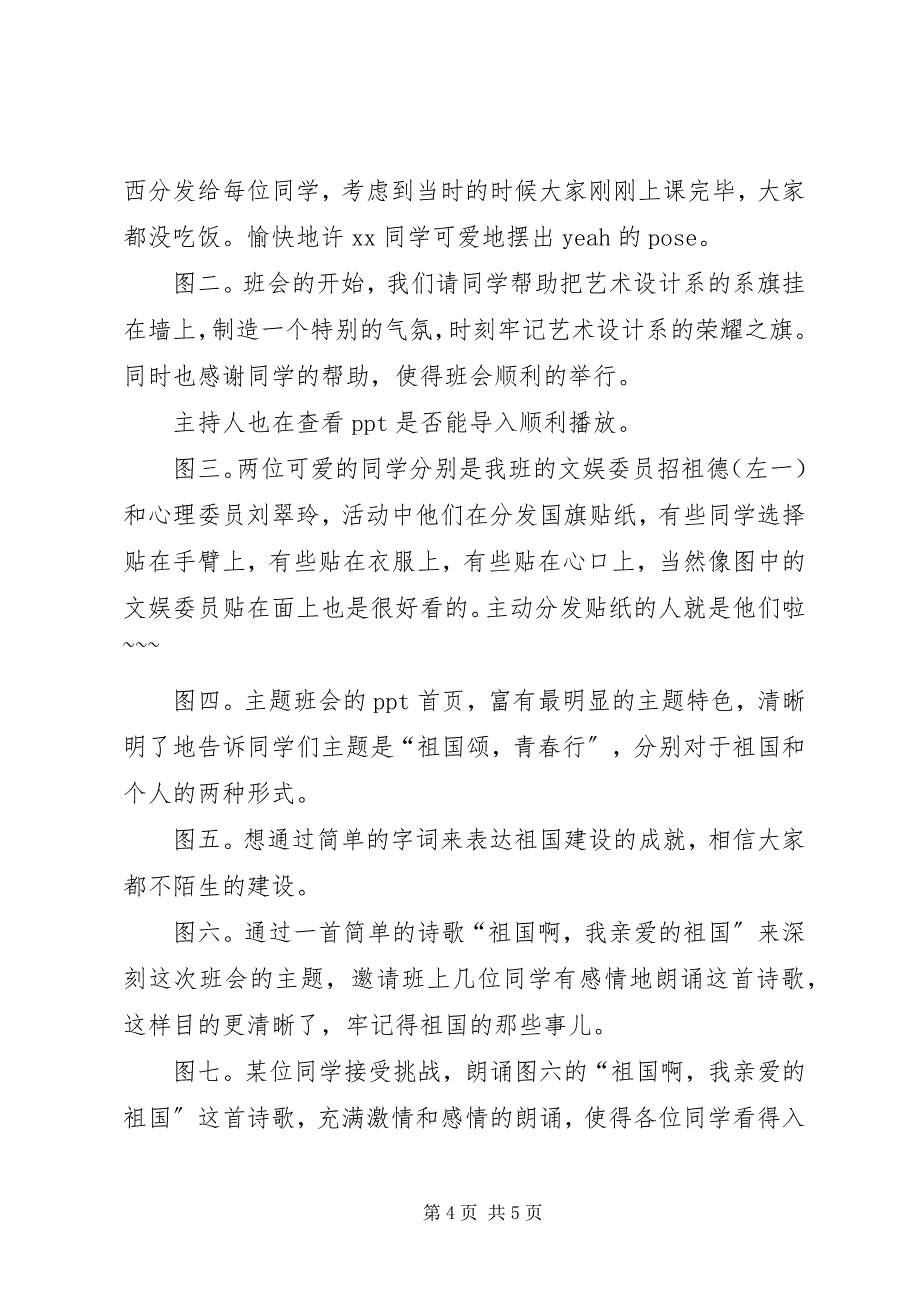 西分发给每位同学，考虑到当时的时候大家刚刚上课完毕，大家都没吃饭。愉快地许 xx 同学可爱地摆出 yeah 的 pose。

图二。班会的开始，我们请同学帮助把艺术设计系的系旗挂在墙上,制造一个特别的气氛,时刻牢记艺术设计系的荣耀之旗。同时也感谢同学的帮助，使得班会顺利的举行。

主持人也在查看 ppt 是否能导入顺利播放。

图三。两位可爱的同学分别是我班的文娱委员招祖德（左一）和心理委员刘翠玲，活动中他们在分发国旗贴纸，有些同学选择贴在手臂上，有些贴在衣服上，有些贴在心口上，当然像图中的文娱委员贴在面上也是很好看的。主动分发贴纸的人就是他们啦~~~

图四。主题班会的 ppt 首页，富有最明显的主题特色，清晰明了地告诉同学们主题是“祖国颂，青春行″，分别对于祖国和个人的两种形式。

图五。想通过简单的字词来表达祖国建设的成就，相信大家都不陌生的建设。

图六。通过一首简单的诗歌“祖国啊，我亲爱的祖国″来深刻这次班会的主题，邀请班上几位同学有感情地朗诵这首诗歌，这样目的更清晰了，牢记得祖国的那些事儿。

图七。某位同学接受挑战，朗诵图六的“祖国啊，我亲爱的祖国″这首诗歌，充满激情和感情的朗诵，使得各位同学看得入

第 4 页 共 5 页